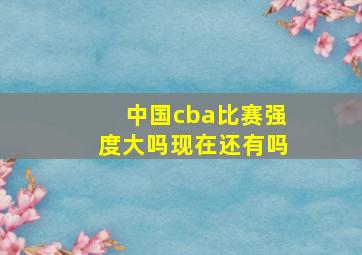 中国cba比赛强度大吗现在还有吗